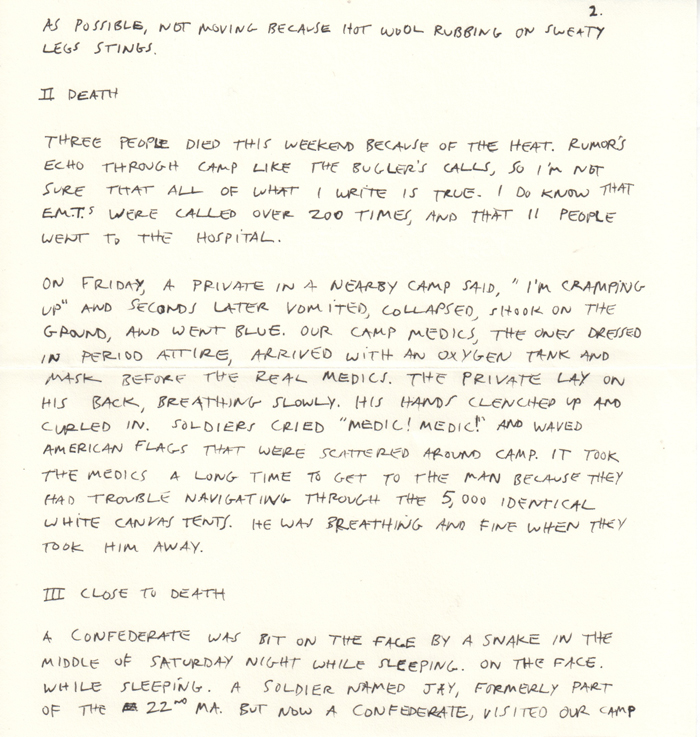 2.

AS POSSIBLE, NOT MOVING BECAUSE HOT WOOL RUBBING ON SWEATY LEGS STINGS.

II DEATH

THREE PEOPLE DIED THIS WEEKEND BECAUSE OF THE HEAT. RUMOR'S ECHO THROUGH CAMP LIKE THE BUGLER'S CALLS, SO I'M NOT SURE THAT ALL OF WHAT I WRITE IS TRUE. I DO KNOW THAT E.M.T.'S WERE CALLED OVER 200 TIMES, AND THAT 11 PEOPLE WENT TO THE HOSPITAL.

ON FRIDAY, A PRIVATE IN A NEARBY CAMP SAID, "I'M CRAMPING UP" AND SECONDS LATER VOMITED, COLLAPSED, SHOOK ON THE GROUND, AND WENT BLUE. OUR CAMP MEDICS, THE ONES DRESSED IN PERIOD ATTIRE, ARRIVED WITH AN OXYGEN TANK AND MASK BEFORE THE REAL MEDICS. THE PRIVATE LAY ON HIS BACK, BREATHING SLOWLY. HIS HANDS CLENCHED UP AND CURLED IN. SOLDIERS CRIED "MEDIC! MEDIC!" AND WAVED AMERICAN FLAGS THAT WERE SCATTERED AROUND CAMP. IT TOOK THE MEDICS A LONG TIME TO GET TO THE MAN BECAUSE THEY HAD TROUBLE NAVIGATING THROUGH THE 5,000 IDENTICAL WHITE CANVAS TENTS. HE WAS BREATHING AND FINE WHEN THEY TOOK HIM AWAY.

III CLOSE TO DEATH

A CONFEDERATE WAS BIT ON THE FACE BY A SNAKE IN THE MIDDLE OF SATURDAY NIGHT WHILE SLEEPING. ON THE FACE. WHILE SLEEPING. A SOLDIER NAMED JAY, FORMERLY PART OF THE 22ND MA. BUT NOW A CONFEDERATE, VISITED OUR CAMP